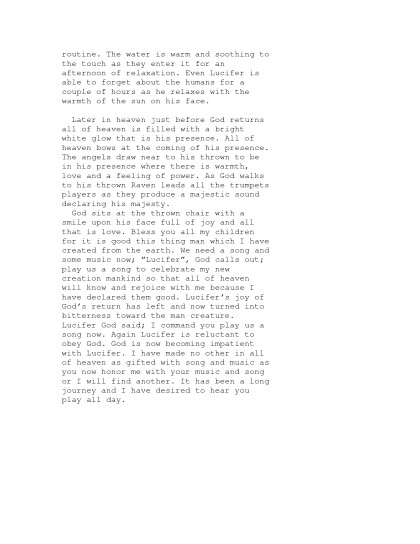 routine. The water is warm and soothing to the touch as they enter it for an afternoon of relaxation. Even Lucifer is able to forget about the humans for a couple of hours as he relaxes with the warmth of the sun on his face.

Later in heaven just before God returns all of heaven is filled with a bright white glow that is his presence. All of heaven bows at the coming of his presence. The angels draw near to his thrown to be in his presence where there is warmth, love and a feeling of power. As God walks to his thrown Raven leads all the trumpets players as they produce a majestic sound declaring his majesty.

God sits at the thrown chair with a smile upon his face full of joy and all that is love. Bless you all my children for it is good this thing man which I have created from the earth. We need a song and some music now; "Lucifer", God calls out; play us a song to celebrate my new creation mankind so that all of heaven will know and rejoice with me because I have declared them good. Lucifer's joy of God's return has left and now turned into bitterness toward the man creature. Lucifer God said; I command you play us a song now. Again Lucifer is reluctant to obey God. God is now becoming impatient with Lucifer. I have made no other in all of heaven as gifted with song and music as you now honor me with your music and song or I will find another. It has been a long journey and I have desired to hear you play all day.